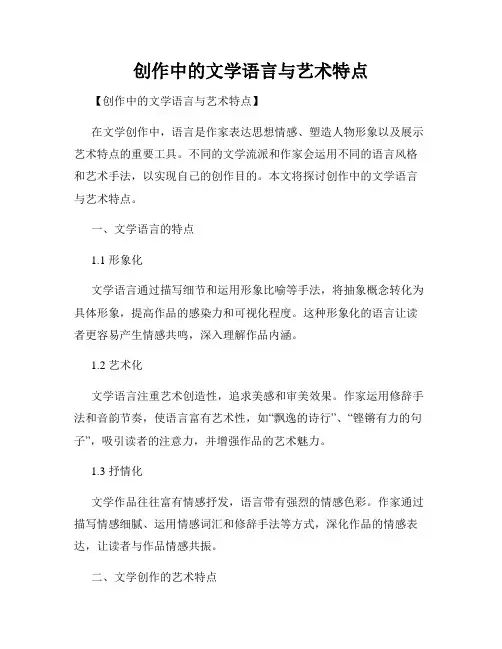 创作中的文学语言与艺术特点

【创作中的文学语言与艺术特点】

在文学创作中，语言是作家表达思想情感、塑造人物形象以及展示艺术特点的重要工具。不同的文学流派和作家会运用不同的语言风格和艺术手法，以实现自己的创作目的。本文将探讨创作中的文学语言与艺术特点。

一、文学语言的特点

1.1 形象化

文学语言通过描写细节和运用形象比喻等手法，将抽象概念转化为具体形象，提高作品的感染力和可视化程度。这种形象化的语言让读者更容易产生情感共鸣，深入理解作品内涵。

1.2 艺术化

文学语言注重艺术创造性，追求美感和审美效果。作家运用修辞手法和音韵节奏，使语言富有艺术性，如“飘逸的诗行”、“铿锵有力的句子”，吸引读者的注意力，并增强作品的艺术魅力。

1.3 抒情化

文学作品往往富有情感抒发，语言带有强烈的情感色彩。作家通过描写情感细腻、运用情感词汇和修辞手法等方式，深化作品的情感表达，让读者与作品情感共振。

二、文学创作的艺术特点